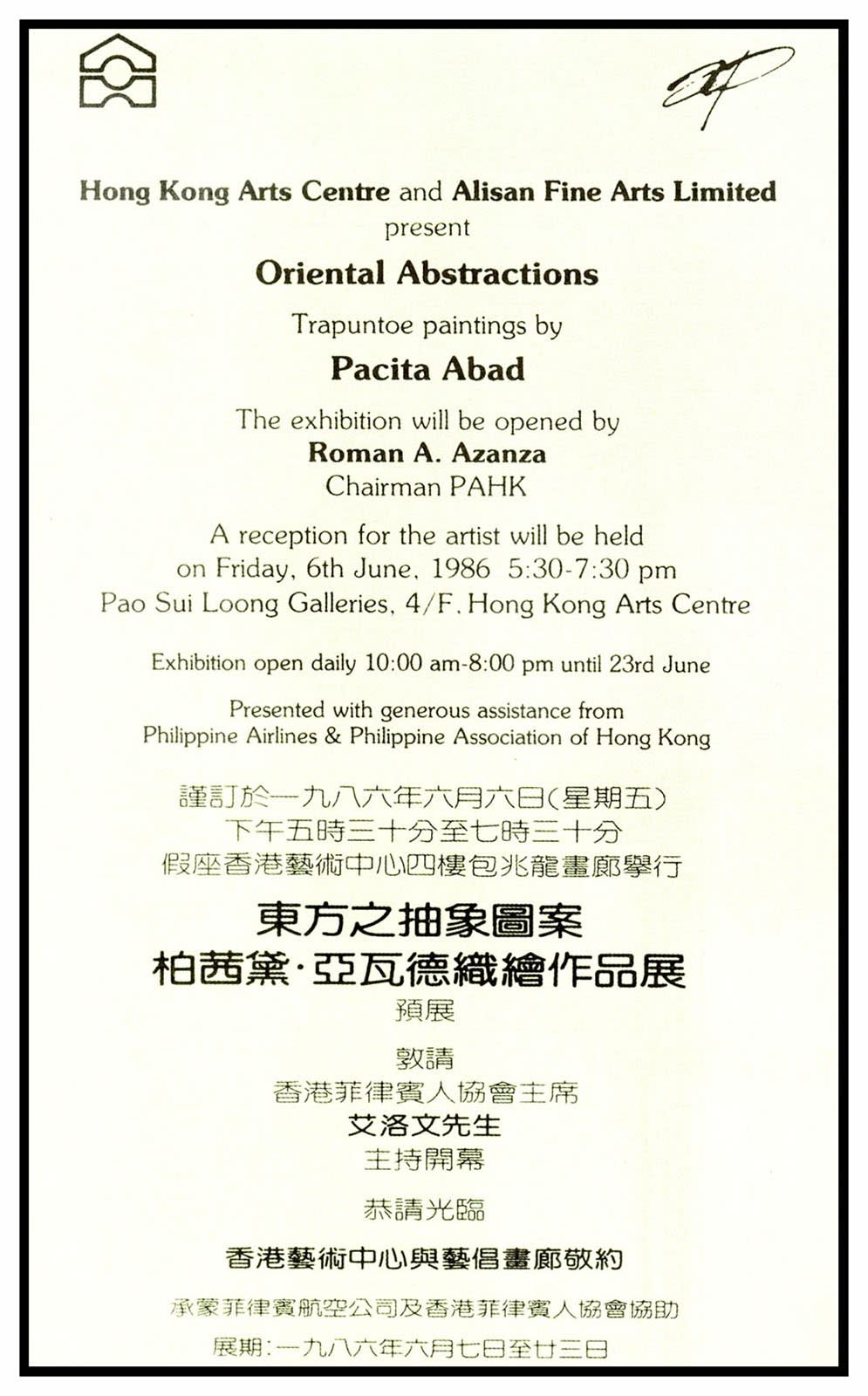 Hong Kong Arts Centre and Alisan Fine Arts Limited
present

Oriental Abstractions

Trapuntoe paintings by

Pacita Abad

The exhibition will be opened by
Roman A. Azanza
Chairman PAHK

A reception for the artist will be held
on Friday, 6th June, 1986 5:30-7:30 pm
Pao Sui Loong Galleries, 4/F, Hong Kong Arts Centre

Exhibition open daily 10:00 am-8:00 pm until 23rd June

Presented with generous assistance from
Philippine Airlines & Philippine Association of Hong Kong

謹訂於一九八六年六月六日(星期五)
下午五時三十分至七時三十分
假座香港藝術中心四樓包兆龍畫廊舉行

東方之抽象圖案
柏茜黛·亞瓦德織繪作品展
預展

敦請
香港菲律賓人協會主席
艾洛文先生
主持開幕

恭請光臨

香港藝術中心與藝倡畫廊敬約

承蒙菲律賓航空公司及香港菲律賓人協會協助

展期:一九八六年六月七日至廿三日